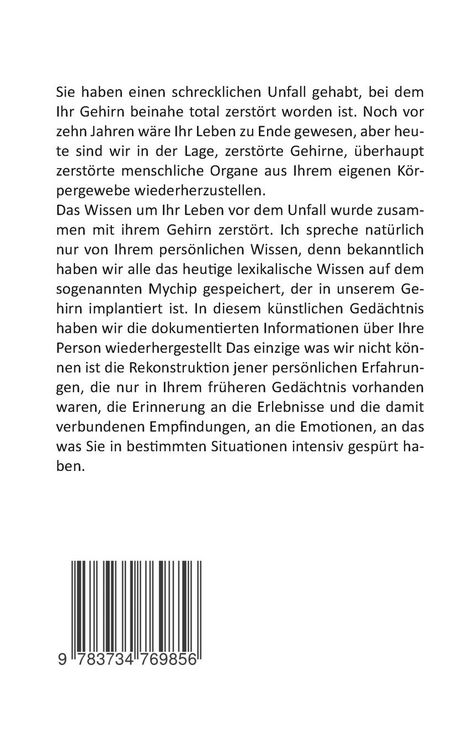 Sie haben einen schrecklichen Unfall gehabt, bei dem Ihr Gehirn beinahe total zerstört worden ist. Noch vor zehn Jahren wäre Ihr Leben zu Ende gewesen, aber heute sind wir in der Lage, zerstörte Gehirne, überhaupt zerstörte menschliche Organe aus Ihrem eigenen Körpergewebe wiederherzustellen.
Das Wissen um Ihr Leben vor dem Unfall wurde zusammen mit ihrem Gehirn zerstört. Ich spreche natürlich nur von Ihrem persönlichen Wissen, denn bekanntlich haben wir alle das heutige lexikalische Wissen auf dem sogenannten Mychip gespeichert, der in unserem Gehirn implantiert ist. In diesem künstlichen Gedächtnis haben wir die dokumentierten Informationen über Ihre Person wiederhergestellt Das einzige was wir nicht können ist die Rekonstruktion jener persönlichen Erfahrungen, die nur in Ihrem früheren Gedächtnis vorhanden waren, die Erinnerung an die Erlebnisse und die damit verbundenen Empfindungen, an die Emotionen, an das was Sie in bestimmten Situationen intensiv gespürt haben.

9 783734 769856